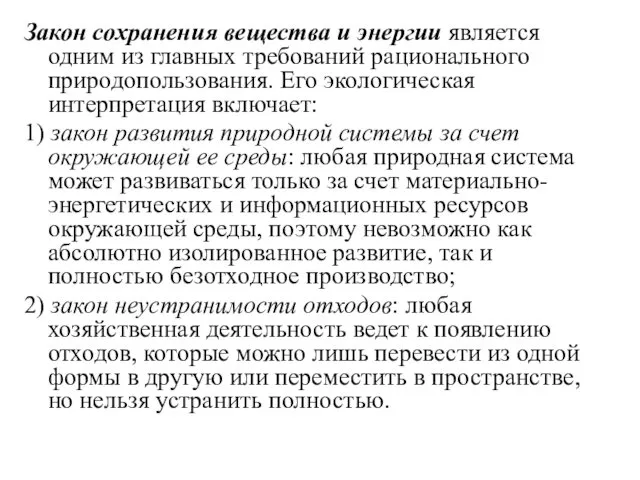 Закон сохранения вещества и энергии является одним из главных требований рационального природопользования. Его экологическая интерпретация включает:

1) закон развития природной системы за счет окружающей ее среды: любая природная система может развиваться только за счет материально-энергетических и информационных ресурсов окружающей среды, поэтому невозможно как абсолютно изолированное развитие, так и полностью безотходное производство;

2) закон неустранимости отходов: любая хозяйственная деятельность ведет к появлению отходов, которые можно лишь перевести из одной формы в другую или переместить в пространстве, но нельзя устранить полностью.